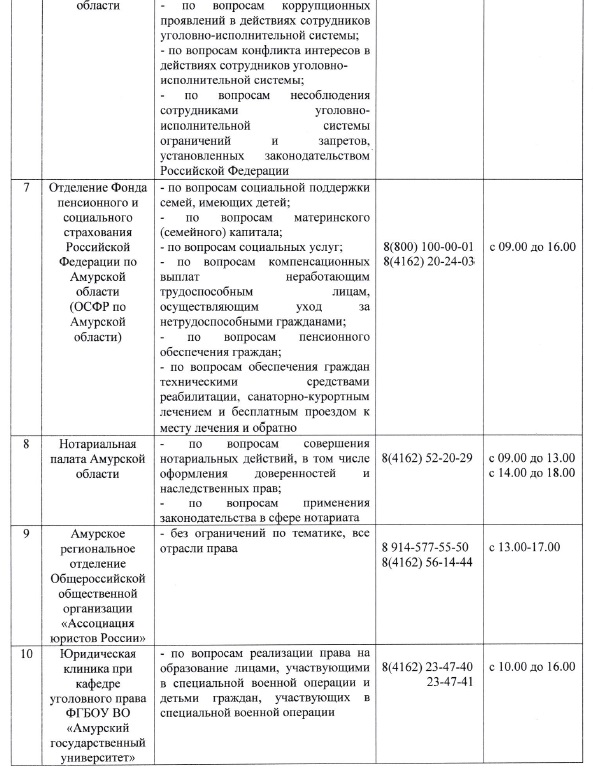 | | области | - по вопросам коррупционных проявлений в действиях сотрудников уголовно-исполнительной системы; - по вопросам конфликта интересов в действиях сотрудников уголовно-исполнительной системы; - по вопросам несоблюдения сотрудниками уголовно-исполнительной системы ограничений и запретов, установленных законодательством Российской Федерации | | |
|---|---|---|---|---|
| 7 | Отделение Фонда пенсионного и социального страхования Российской Федерации по Амурской области (ОСФР по Амурской области) | - по вопросам социальной поддержки семей, имеющих детей; - по вопросам материнского (семейного) капитала; - по вопросам социальных услуг; - по вопросам компенсационных выплат неработающим трудоспособным лицам, осуществляющим уход за нетрудоспособными гражданами; - по вопросам пенсионного обеспечения граждан; - по вопросам обеспечения граждан техническими средствами реабилитации, санаторно-курортным лечением и бесплатным проездом к месту лечения и обратно | 8(800) 100-00-01 8(4162) 20-24-03 | с 09.00 до 16.00 |
| 8 | Нотариальная палата Амурской области | - по вопросам совершения нотариальных действий, в том числе оформления доверенностей и наследственных прав; - по вопросам применения законодательства в сфере нотариата | 8(4162) 52-20-29 | с 09.00 до 13.00 с 14.00 до 18.00 |
| 9 | Амурское региональное отделение Общероссийской общественной организации «Ассоциация юристов России» | - без ограничений по тематике, все отрасли права | 8 914-577-55-50 8(4162) 56-14-44 | с 13.00-17.00 |
| 10 | Юридическая клиника при кафедре уголовного права ФГБОУ ВО «Амурский государственный университет» | - по вопросам реализации права на образование лицами, участвующими в специальной военной операции и детьми граждан, участвующих в специальной военной операции | 8(4162) 23-47-40 23-47-41 | с 10.00 до 16.00 |